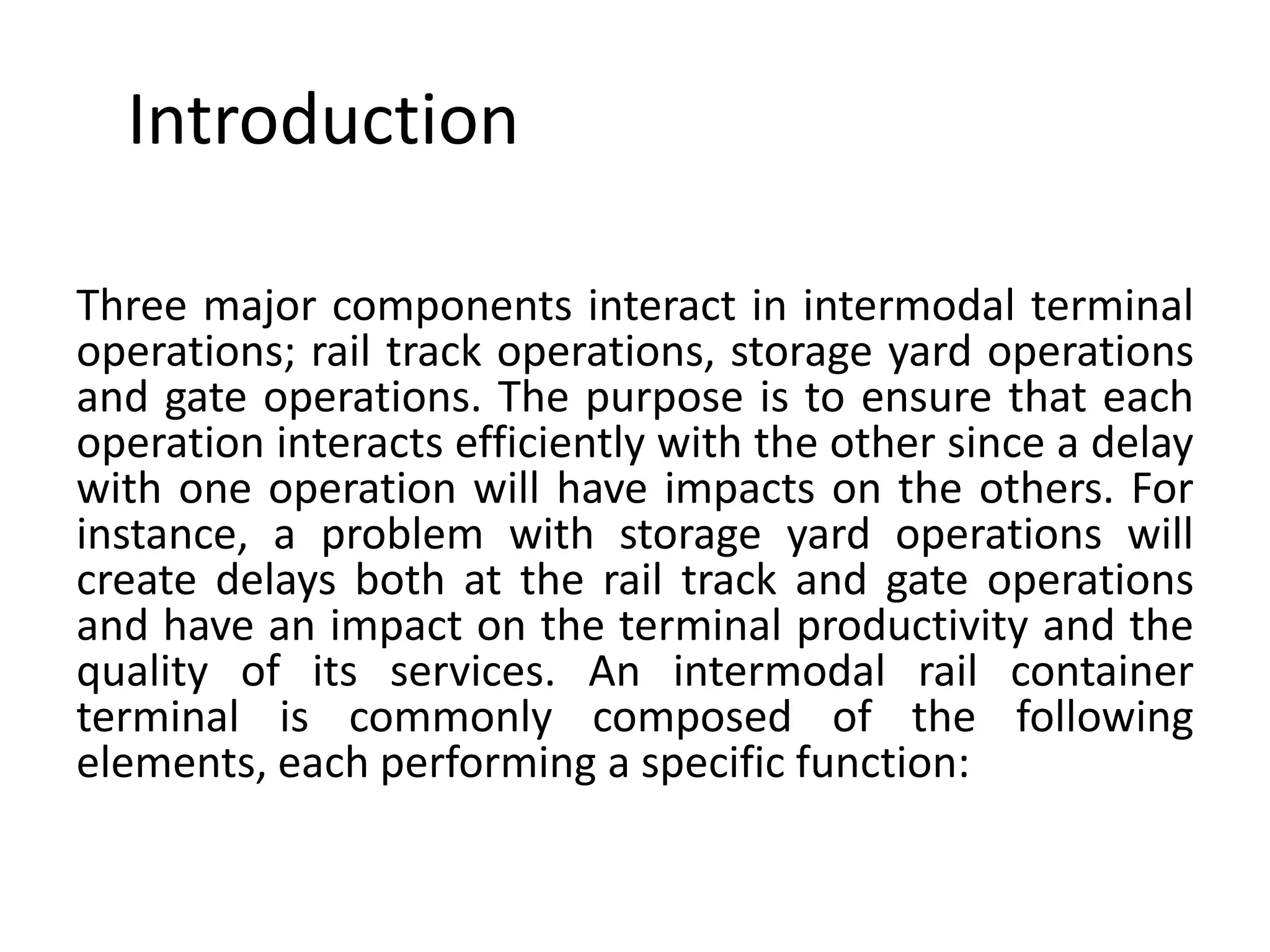 Introduction

Three major components interact in intermodal terminal operations; rail track operations, storage yard operations and gate operations. The purpose is to ensure that each operation interacts efficiently with the other since a delay with one operation will have impacts on the others. For instance, a problem with storage yard operations will create delays both at the rail track and gate operations and have an impact on the terminal productivity and the quality of its services. An intermodal rail container terminal is commonly composed of the following elements, each performing a specific function: